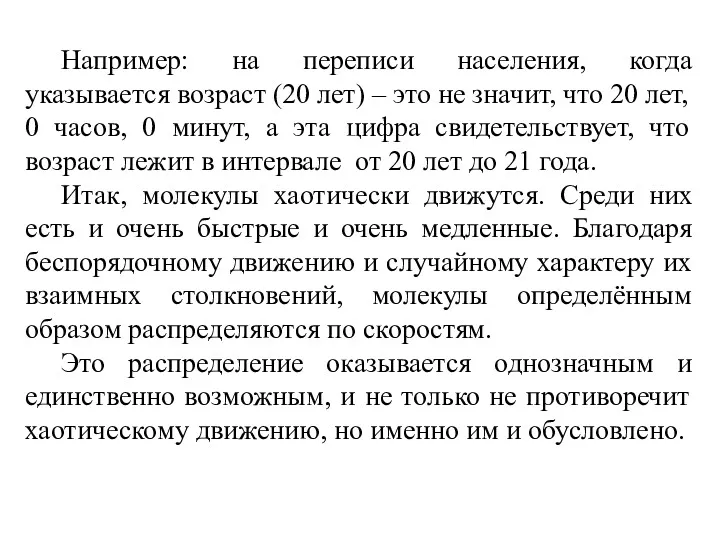 Например: на переписи населения, когда указывается возраст (20 лет) – это не значит, что 20 лет, 0 часов, 0 минут, а эта цифра свидетельствует, что возраст лежит в интервале от 20 лет до 21 года.

Итак, молекулы хаотически движутся. Среди них есть и очень быстрые и очень медленные. Благодаря беспорядочному движению и случайному характеру их взаимных столкновений, молекулы определённым образом распределяются по скоростям.

Это распределение оказывается однозначным и единственно возможным, и не только не противоречит хаотическому движению, но именно им и обусловлено.